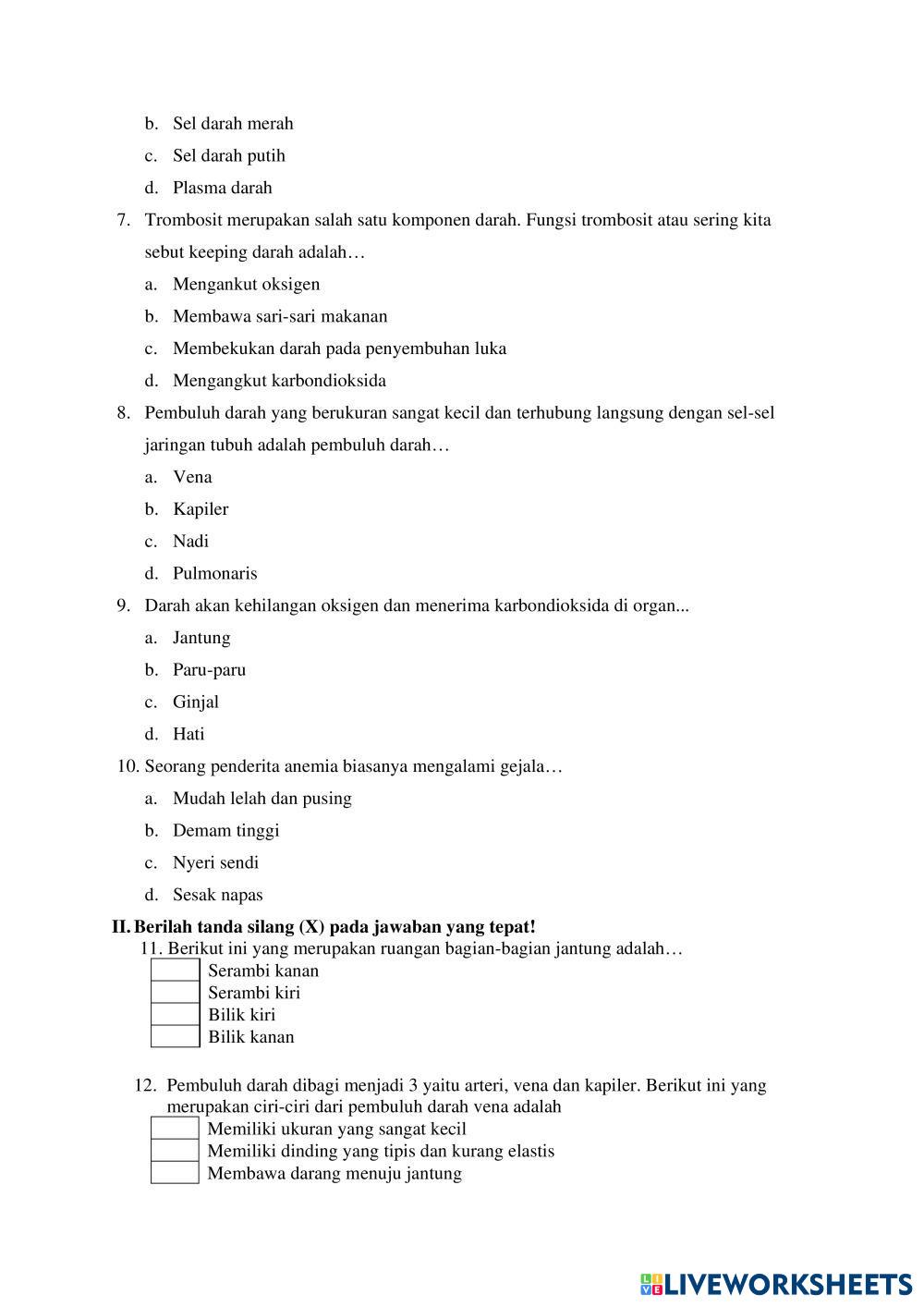 b. Sel darah merah

c. Sel darah putih

d. Plasma darah

7. Trombosit merupakan salah satu komponen darah. Fungsi trombosit atau sering kita sebut keeping darah adalah…

a. Mengankut oksigen

b. Membawa sari-sari makanan

c. Membekukan darah pada penyembuhan luka

d. Mengangkut karbondioksida

8. Pembuluh darah yang berukuran sangat kecil dan terhubung langsung dengan sel-sel jaringan tubuh adalah pembuluh darah…

a. Vena

b. Kapiler

c. Nadi

d. Pulmonaris

9. Darah akan kehilangan oksigen dan menerima karbondioksida di organ...

a. Jantung

b. Paru-paru

c. Ginjal

d. Hati

10. Seorang penderita anemia biasanya mengalami gejala…

a. Mudah lelah dan pusing

b. Demam tinggi

c. Nyeri sendi

d. Sesak napas

II. Berilah tanda silang (X) pada jawaban yang tepat!

11. Berikut ini yang merupakan ruangan bagian-bagian jantung adalah…

Serambi kanan

Serambi kiri

Bilik kiri

Bilik kanan

12. Pembuluh darah dibagi menjadi 3 yaitu arteri, vena dan kapiler. Berikut ini yang merupakan ciri-ciri dari pembuluh darah vena adalah

Memiliki ukuran yang sangat kecil

Memiliki dinding yang tipis dan kurang elastis

Membawa darang menuju jantung

LIVEWORKSHEETS